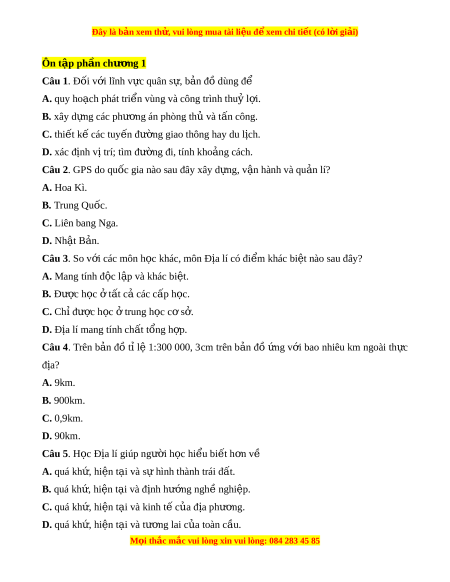 Đây là bản xem thử, vui lòng mua tài liệu để xem chi tiết (có lời giải)

Ôn tập phần chương 1

Câu 1. Đối với lĩnh vực quân sự, bản đồ dùng để

A. quy hoạch phát triển vùng và công trình thuỷ lợi.

B. xây dựng các phương án phòng thủ và tấn công.

C. thiết kế các tuyến đường giao thông hay du lịch.

D. xác định vị trí; tìm đường đi, tính khoảng cách.

Câu 2. GPS do quốc gia nào sau đây xây dựng, vận hành và quản lí?

A. Hoa Kì.

B. Trung Quốc.

C. Liên bang Nga.

D. Nhật Bản.

Câu 3. So với các môn học khác, môn Địa lí có điểm khác biệt nào sau đây?

A. Mang tính độc lập và khác biệt.

B. Được học ở tất cả các cấp học.

C. Chỉ được học ở trung học cơ sở.

D. Địa lí mang tính chất tổng hợp.

Câu 4. Trên bản đồ tỉ lệ 1:300 000, 3cm trên bản đồ ứng với bao nhiêu km ngoài thực địa?

A. 9km.

B. 900km.

C. 0,9km.

D. 90km.

Câu 5. Học Địa lí giúp người học hiểu biết hơn về

A. quá khứ, hiện tại và sự hình thành trái đất.

B. quá khứ, hiện tại và định hướng nghề nghiệp.

C. quá khứ, hiện tại và kinh tế của địa phương.

D. quá khứ, hiện tại và tương lai của toàn cầu.

Mọi thắc mắc vui lòng xin vui lòng: 084 283 45 85